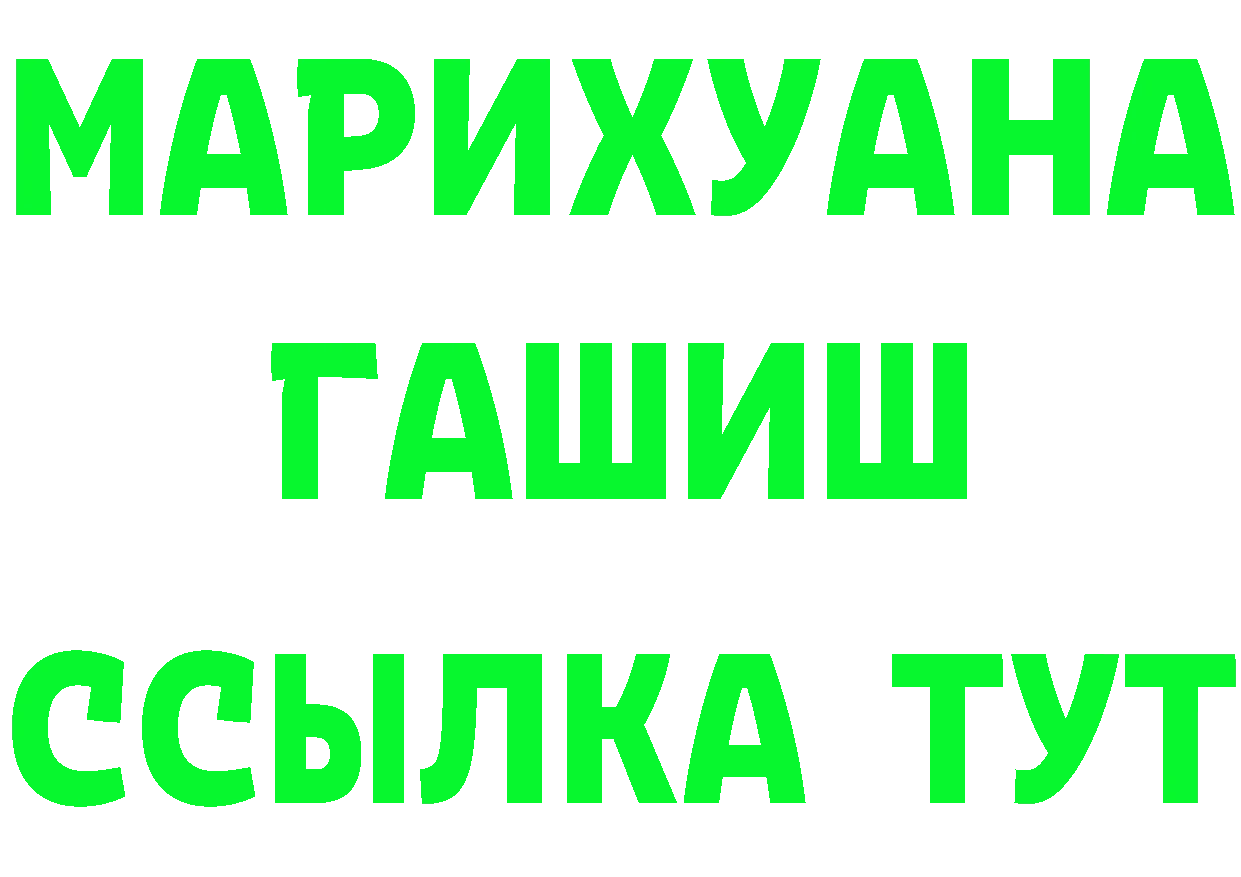 МАРИХУАНА
ГАШИШ
ССЫЛКА ТУТ